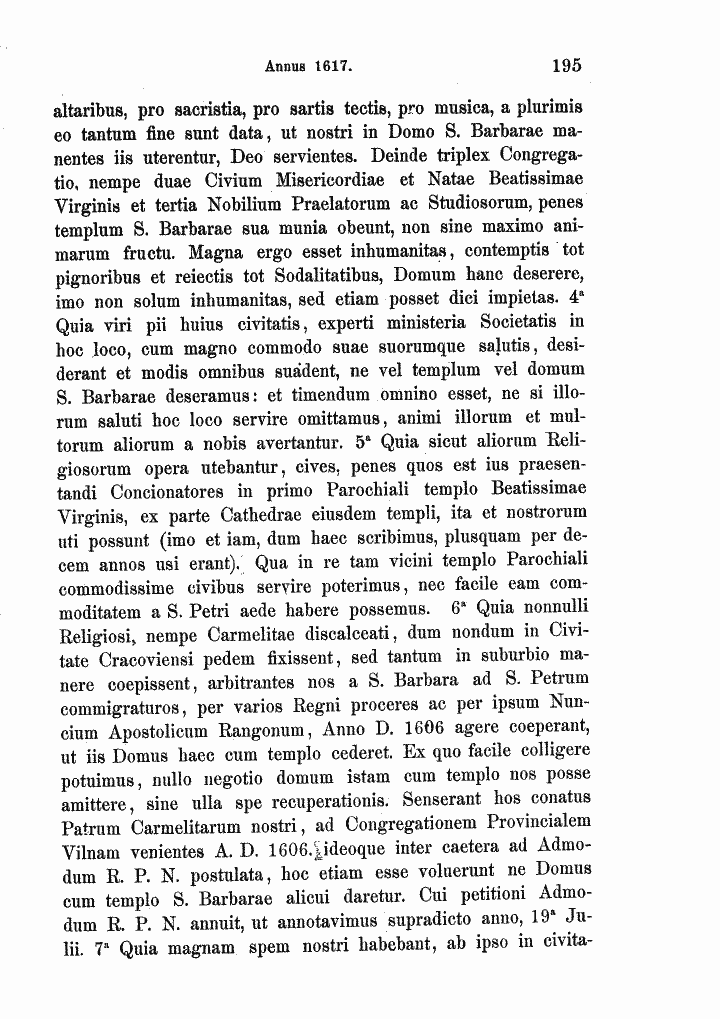 Annus 1617. 195

altaribus, pro sacristia, pro sartis tectis, pro musica, a plurimis eo tantum fine sunt data, ut nostri in Domo S. Barbarae manentes iis uterentur, Deo servientes. Deinde triplex Congregatio, nempe duae Civium Misericordiae et Natae Beatissimae Virginis et tertia Nobilium Praelatorum ac Studiosorum, penes templum S. Barbarae sua munia obeunt, non sine maximo animarum fructu. Magna ergo esset inhumanitas, contemptis tot pignoribus et reiectis tot Sodalitatibus, Domum hanc deserere, imo non solum inhumanitas, sed etiam posset dici impietas. $4^{a}$ Quia viri pii huius civitatis, experti ministeria Societatis in hoc loco, cum magno commodo suae suorumque salutis, desiderant et modis omnibus suadent, ne vel templum vel domum S. Barbarae deseramus: et timendum omnino esset, ne si illorum saluti hoc loco servire omittamus, animi illorum et multorum aliorum a nobis avertantur. $5^{a}$ Quia sicut aliorum Religiosorum opera utebantur, cives, penes quos est ius praesentandi Concionatores in primo Parochiali templo Beatissimae Virginis, ex parte Cathedrae eiusdem templi, ita et nostrorum uti possunt (imo et iam, dum haec scribimus, plusquam per decem annos usi erant). Qua in re tam vicini templo Parochiali commodissime civibus servire poterimus, nec facile eam commoditatem a S. Petri aede habere possemus. $6^{a}$ Quia nonnulli Religiosi, nempe Carmelitae discalceati, dum nondum in Civitate Cracoviensi pedem fixissent, sed tantum in suburbio manere coepissent, arbitrantes nos a S. Barbara ad S. Petrum commigraturos, per varios Regni proceres ac per ipsum Nuncium Apostolicum Rangonum, Anno D. 1606 agere coeperant, ut iis Domus haec cum templo cederet. Ex quo facile colligere potuimus, nullo negotio domum istam cum templo nos posse amittere, sine ulla spe recuperationis. Senserant hos conatus Patrum Carmelitarum nostri, ad Congregationem Provincialem Vilnam venientes A. D. 1606, ideoque inter caetera ad Admodum R. P. N. postulata, hoc etiam esse voluerunt ne Domus cum templo S. Barbarae alicui daretur. Cui petitioni Admodum R. P. N. annuit, ut annotavimus supradicto anno, $19^{a}$ Julii. $7^{a}$ Quia magnam spem nostri habebant, ab ipso in civita-